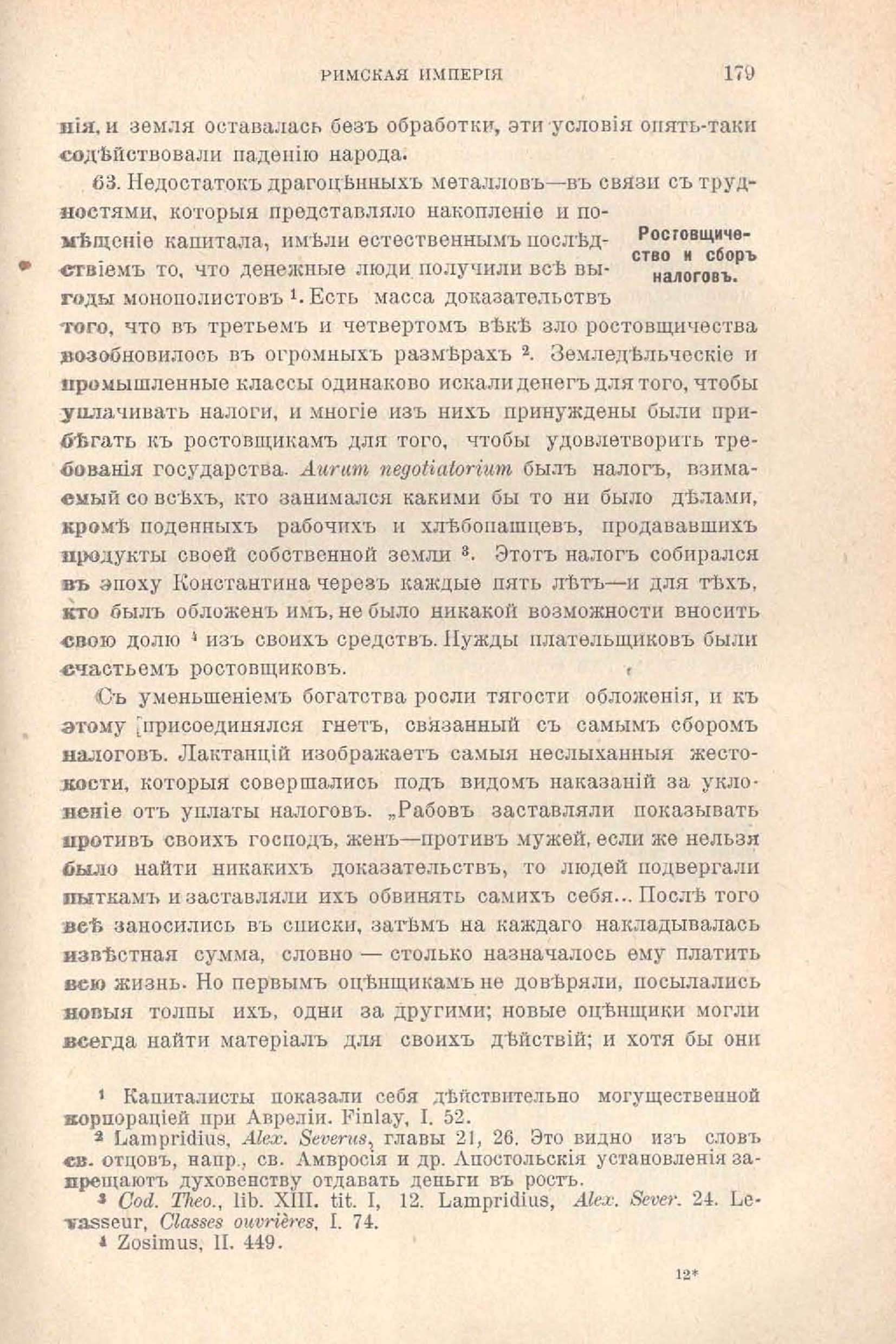 РИМСКАЯ ИМПЕРІЯ 179

нія, и земля оставалась безъ обработки, эти условія опять-таки содѣйствовали паденію народа.

63. Недостатокъ драгоцѣнныхъ металловъ—въ связи съ трудностями, которыя представляло накопленіе и помѣщеніе капитала, имѣли естественнымъ послѣдствіемъ то, что денежные люди получили всѣ выгоды монополистовъ $^1$. Есть масса доказательствъ того, что въ третьемъ и четвертомъ вѣкѣ зло ростовщичества возобновилось въ огромныхъ размѣрахъ $^2$. Земледѣльческіе и промышленные классы одинаково искали денегъ для того, чтобы уплачивать налоги, и многіе изъ нихъ принуждены были прибѣгать къ ростовщикамъ для того, чтобы удовлетворить требованія государства. Aurum negotiatorium былъ налогъ, взимаемый со всѣхъ, кто занимался какими бы то ни было дѣлами, кромѣ поденныхъ рабочихъ и хлѣбопашцевъ, продававшихъ продукты своей собственной земли $^3$. Этотъ налогъ собирался въ эпоху Константина черезъ каждые пять лѣтъ—и для тѣхъ, кто былъ обложенъ имъ, не было никакой возможности вносить свою долю $^4$ изъ своихъ средствъ. Нужды плательщиковъ были счастьемъ ростовщиковъ.

Ростовщичество и сборъ налоговъ.

Съ уменьшеніемъ богатства росли тягости обложенія, и къ этому присоединялся гнетъ, связанный съ самымъ сборомъ налоговъ. Лактанцій изображаетъ самыя неслыханныя жестокости, которыя совершались подъ видомъ наказаній за уклоненіе отъ уплаты налоговъ. „Рабовъ заставляли показывать противъ своихъ господъ, женъ—противъ мужей, если же нельзя было найти никакихъ доказательствъ, то людей подвергали пыткамъ и заставляли ихъ обвинять самихъ себя... Послѣ того всѣ заносились въ списки, затѣмъ на каждаго накладывалась извѣстная сумма, словно — столько назначалось ему платить всю жизнь. Но первымъ оцѣнщикамъ не довѣряли, посылались новыя толпы ихъ, одни за другими; новые оцѣнщики могли всегда найти матеріалъ для своихъ дѣйствій; и хотя бы они

$^1$ Капиталисты показали себя дѣйствительно могущественной корпораціей при Авреліи. Finlay, I. 52.

$^2$ Lampridius, Alex. Severus, главы 21, 26. Это видно изъ словъ св. отцовъ, напр., св. Амвросія и др. Апостольскія установленія запрещаютъ духовенству отдавать деньги въ ростъ.

$^3$ Cod. Theo., lib. XIII. tit. I, 12. Lampridius, Alex. Sever. 24. Levasseur, Classes ouvrières, I. 74.

$^4$ Zosimus, II. 449.

12*